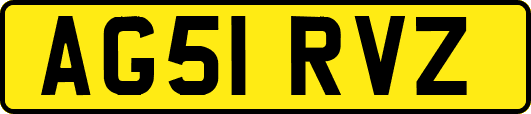 AG51 RVZ